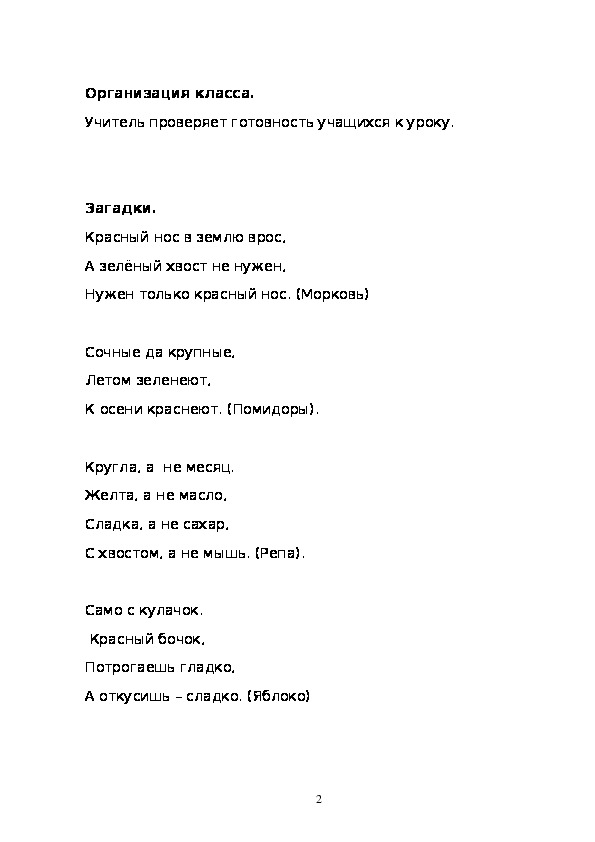 **Организация класса.**

Учитель проверяет готовность учащихся к уроку.

**Загадки.**

Красный нос в землю врос,

А зелёный хвост не нужен,

Нужен только красный нос. (Морковь)

Сочные да крупные,

Летом зеленеют,

К осени краснеют. (Помидоры).

Кругла, а не месяц.

Желта, а не масло,

Сладка, а не сахар,

С хвостом, а не мышь. (Репа).

Само с кулачок.

Красный бочок,

Потрогаешь гладко,

А откусишь – сладко. (Яблоко)

2